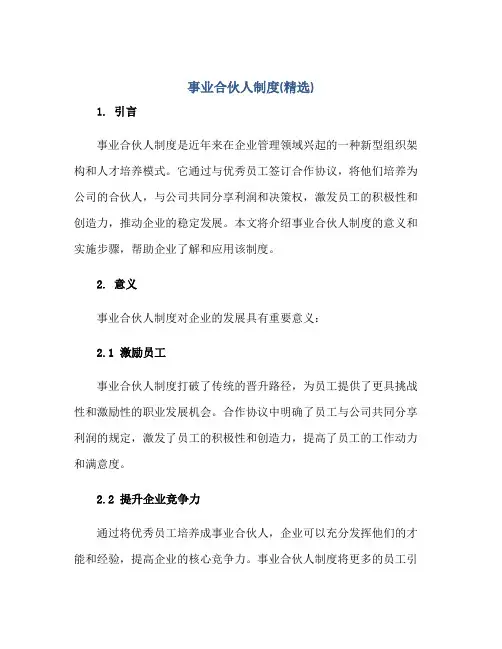 事业合伙人制度(精选)

1. 引言

事业合伙人制度是近年来在企业管理领域兴起的一种新型组织架构和人才培养模式。它通过与优秀员工签订合作协议，将他们培养为公司的合伙人，与公司共同分享利润和决策权，激发员工的积极性和创造力，推动企业的稳定发展。本文将介绍事业合伙人制度的意义和实施步骤，帮助企业了解和应用该制度。

2. 意义

事业合伙人制度对企业的发展具有重要意义：

2.1 激励员工

事业合伙人制度打破了传统的晋升路径，为员工提供了更具挑战性和激励性的职业发展机会。合作协议中明确了员工与公司共同分享利润的规定，激发了员工的积极性和创造力，提高了员工的工作动力和满意度。

2.2 提升企业竞争力

通过将优秀员工培养成事业合伙人，企业可以充分发挥他们的才能和经验，提高企业的核心竞争力。事业合伙人制度将更多的员工引